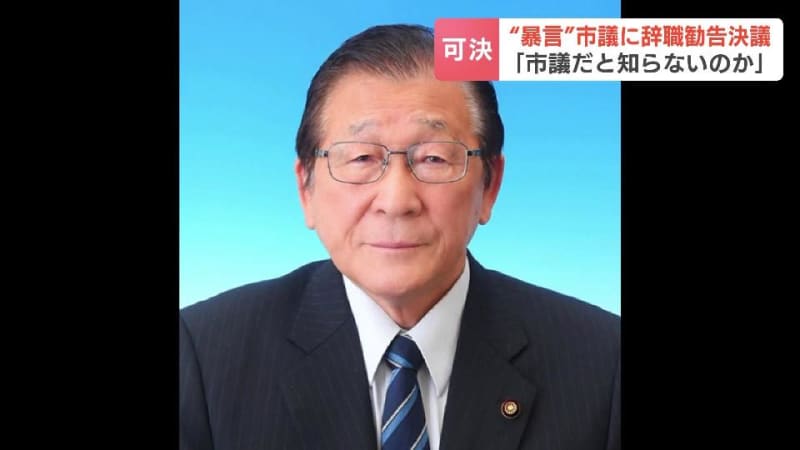 可決
“暴言”市議に辞職勧告決議
「市議だと知らないのか」